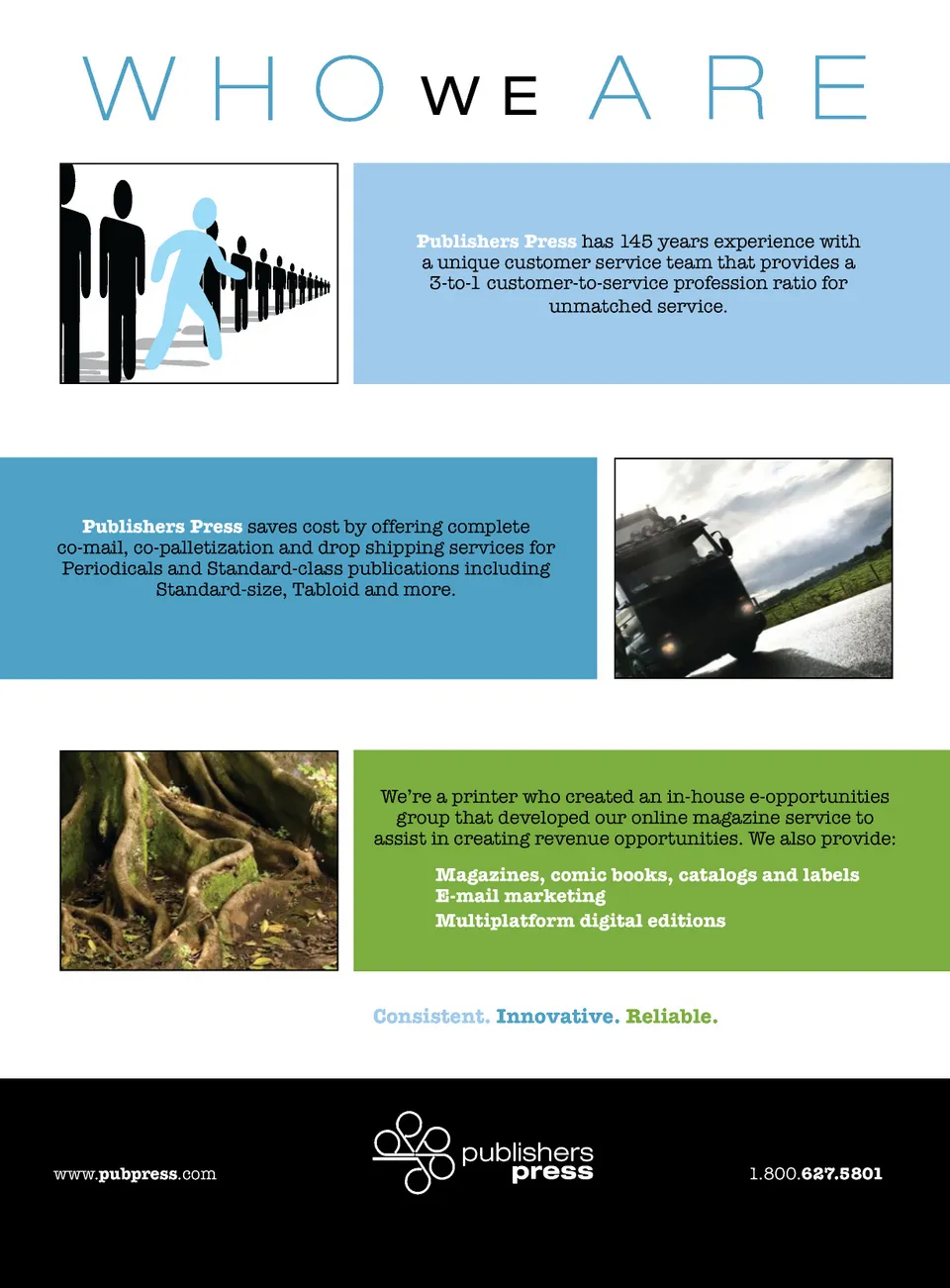 WHO WE ARE

Publishers Press has 145 years experience with a unique customer service team that provides a 3-to-1 customer-to-service profession ratio for unmatched service.

Publishers Press saves cost by offering complete co-mail, co-palletization and drop shipping services for Periodicals and Standard-class publications including Standard-size, Tabloid and more.

We're a printer who created an in-house e-opportunities group that developed our online magazine service to assist in creating revenue opportunities. We also provide:

Magazines, comic books, catalogs and labels
E-mail marketing
Multiplatform digital editions

Consistent. Innovative. Reliable.

www.pubpress.com

publishers press

1.800.627.5801